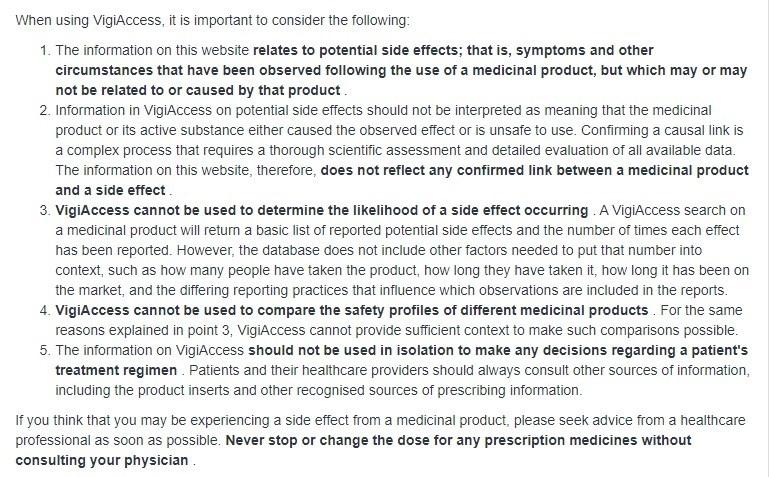 When using VigiAccess, it is important to consider the following:

1. The information on this website relates to potential side effects; that is, symptoms and other circumstances that have been observed following the use of a medicinal product, but which may or may not be related to or caused by that product .
2. Information in VigiAccess on potential side effects should not be interpreted as meaning that the medicinal product or its active substance either caused the observed effect or is unsafe to use. Confirming a causal link is a complex process that requires a thorough scientific assessment and detailed evaluation of all available data. The information on this website, therefore, does not reflect any confirmed link between a medicinal product and a side effect .
3. VigiAccess cannot be used to determine the likelihood of a side effect occurring . A VigiAccess search on a medicinal product will return a basic list of reported potential side effects and the number of times each effect has been reported. However, the database does not include other factors needed to put that number into context, such as how many people have taken the product, how long they have taken it, how long it has been on the market, and the differing reporting practices that influence which observations are included in the reports.
4. VigiAccess cannot be used to compare the safety profiles of different medicinal products . For the same reasons explained in point 3, VigiAccess cannot provide sufficient context to make such comparisons possible.
5. The information on VigiAccess should not be used in isolation to make any decisions regarding a patient's treatment regimen . Patients and their healthcare providers should always consult other sources of information, including the product inserts and other recognised sources of prescribing information.

If you think that you may be experiencing a side effect from a medicinal product, please seek advice from a healthcare professional as soon as possible. Never stop or change the dose for any prescription medicines without consulting your physician .